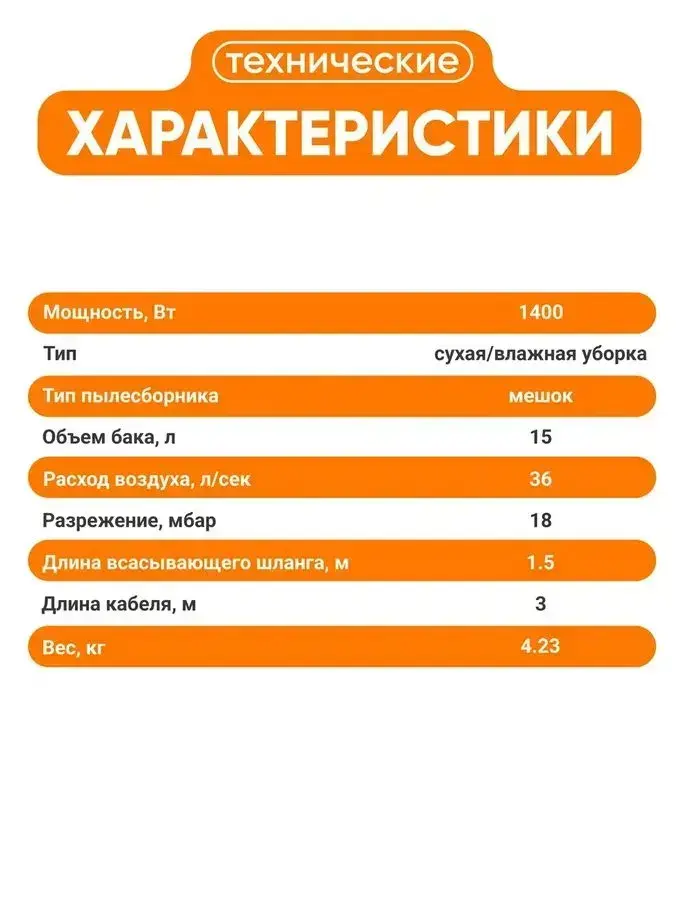 технические

ХАРАКТЕРИСТИКИ

Мощность, Вт 1400

Тип сухая/влажная уборка

Тип пылесборника мешок

Объем бака, л 15

Расход воздуха, л/сек 36

Разрежение, мбар 18

Длина всасывающего шланга, м 1.5

Длина кабеля, м 3

Вес, кг 4.23